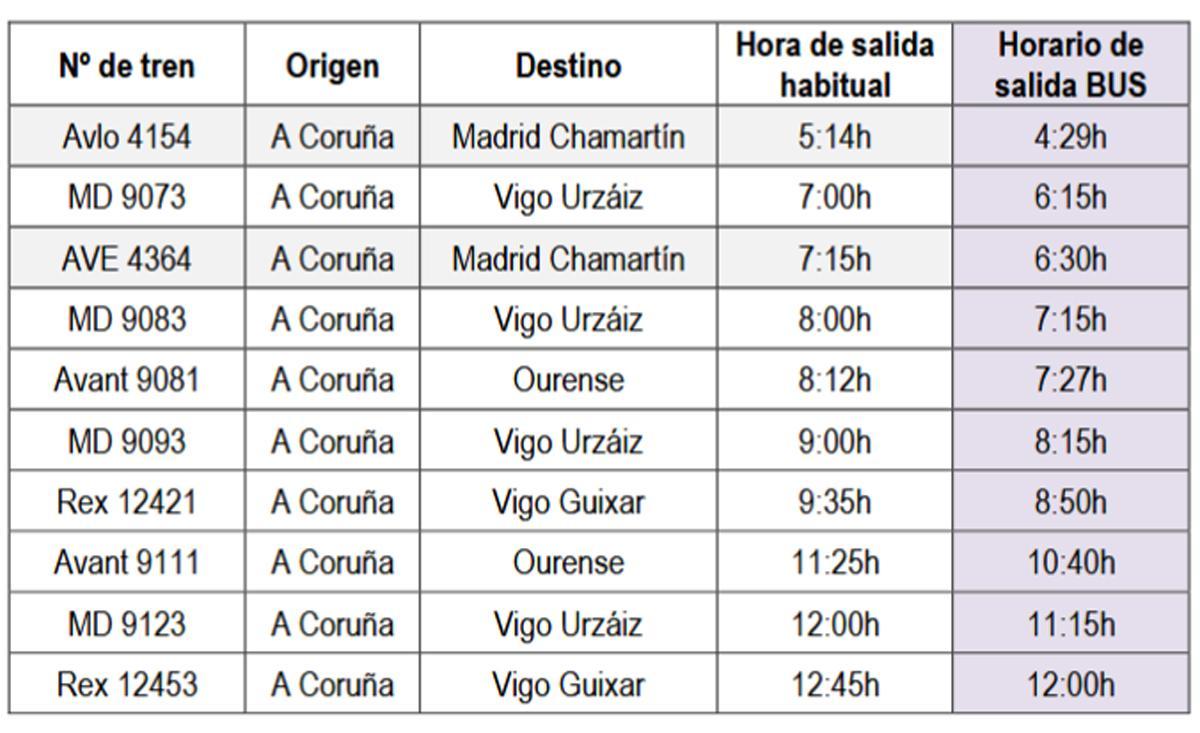 | Nº de tren | Origen | Destino | Hora de salida habitual | Horario de salida BUS |
|---|---|---|---|---|
| Avlo 4154 | A Coruña | Madrid Chamartín | 5:14h | 4:29h |
| MD 9073 | A Coruña | Vigo Urzáiz | 7:00h | 6:15h |
| AVE 4364 | A Coruña | Madrid Chamartín | 7:15h | 6:30h |
| MD 9083 | A Coruña | Vigo Urzáiz | 8:00h | 7:15h |
| Avant 9081 | A Coruña | Ourense | 8:12h | 7:27h |
| MD 9093 | A Coruña | Vigo Urzáiz | 9:00h | 8:15h |
| Rex 12421 | A Coruña | Vigo Guixar | 9:35h | 8:50h |
| Avant 9111 | A Coruña | Ourense | 11:25h | 10:40h |
| MD 9123 | A Coruña | Vigo Urzáiz | 12:00h | 11:15h |
| Rex 12453 | A Coruña | Vigo Guixar | 12:45h | 12:00h |